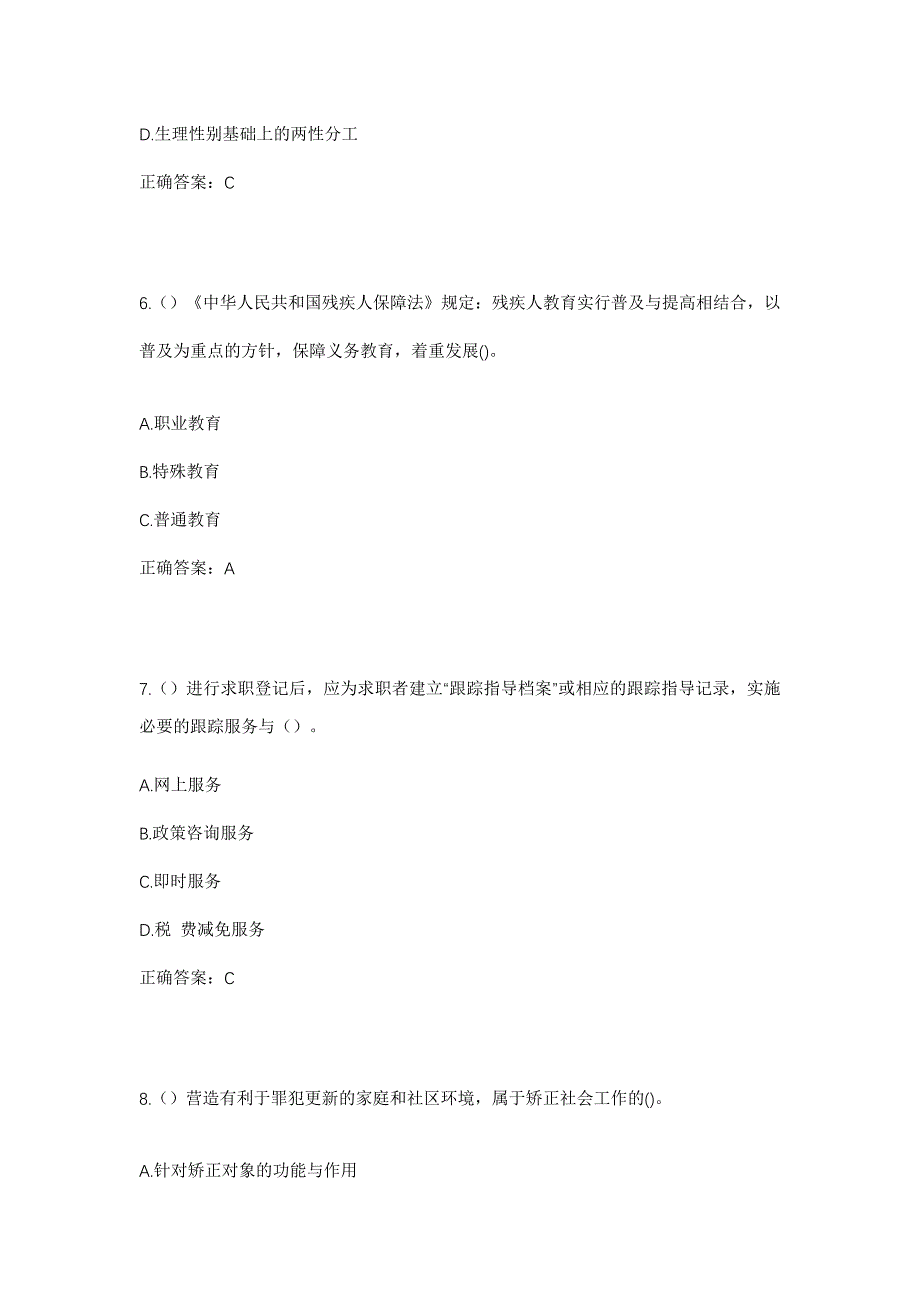 D.生理性别基础上的两性分工

正确答案：C

6.（）《中华人民共和国残疾人保障法》规定：残疾人教育实行普及与提高相结合，以普及为重点的方针，保障义务教育，着重发展()。

A.职业教育

B.特殊教育

C.普通教育

正确答案：A

7.（）进行求职登记后，应为求职者建立“跟踪指导档案”或相应的跟踪指导记录，实施必要的跟踪服务与（）。

A.网上服务

B.政策咨询服务

C.即时服务

D.税 费减免服务

正确答案：C

8.（）营造有利于罪犯更新的家庭和社区环境，属于矫正社会工作的()。

A.针对矫正对象的功能与作用